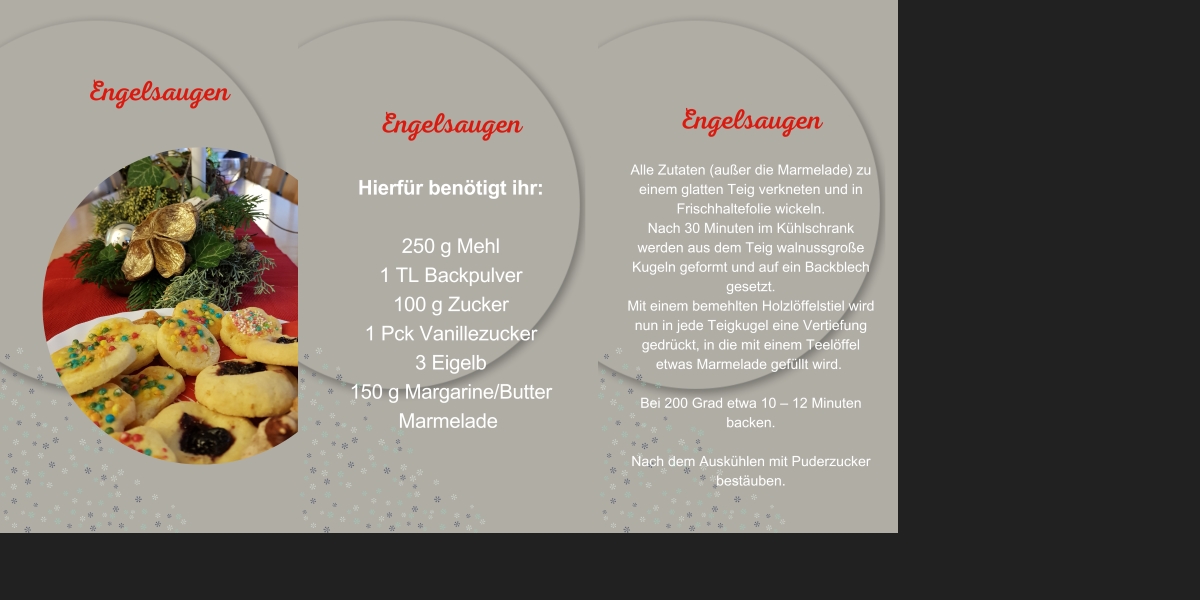 Engelsaugen

Engelsaugen

Hierfür benötigt ihr:

250 g Mehl
1 TL Backpulver
100 g Zucker
1 Pck Vanillezucker
3 Eigelb
150 g Margarine/Butter
Marmelade

Engelsaugen

Alle Zutaten (außer die Marmelade) zu einem glatten Teig verkneten und in Frischhaltefolie wickeln.
Nach 30 Minuten im Kühlschrank werden aus dem Teig walnussgroße Kugeln geformt und auf ein Backblech gesetzt.
Mit einem bemehlten Holzlöffelstiel wird nun in jede Teigkugel eine Vertiefung gedrückt, in die mit einem Teelöffel etwas Marmelade gefüllt wird.

Bei 200 Grad etwa 10 – 12 Minuten backen.

Nach dem Auskühlen mit Puderzucker bestäuben.